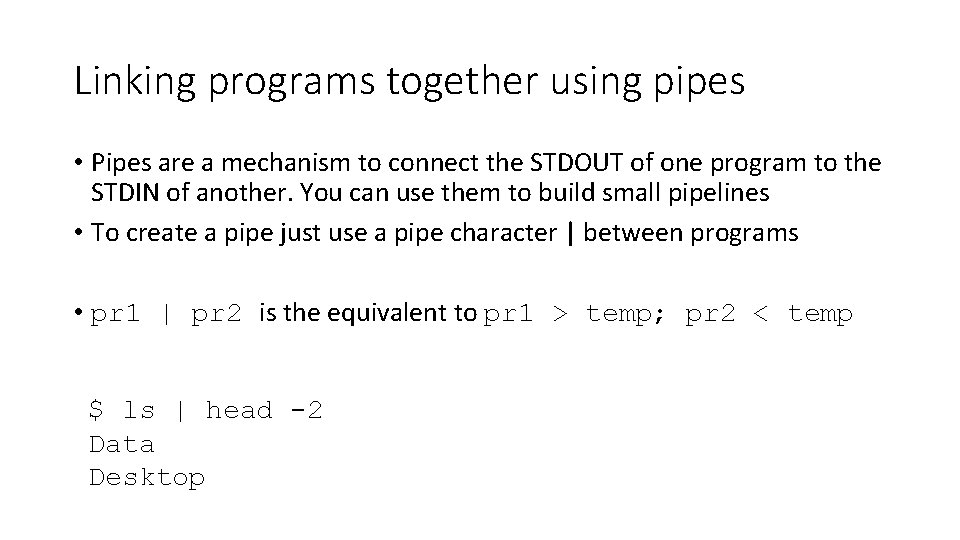 Linking programs together using pipes

• Pipes are a mechanism to connect the STDOUT of one program to the STDIN of another. You can use them to build small pipelines

• To create a pipe just use a pipe character | between programs

• pr1 | pr2 is the equivalent to pr1 > temp; pr2 < temp

$ ls | head -2
Data
Desktop